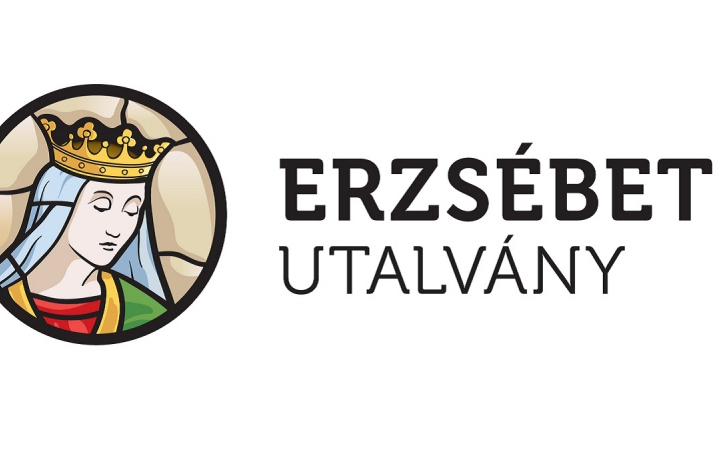 ERZSÉBET
UTALVÁNY